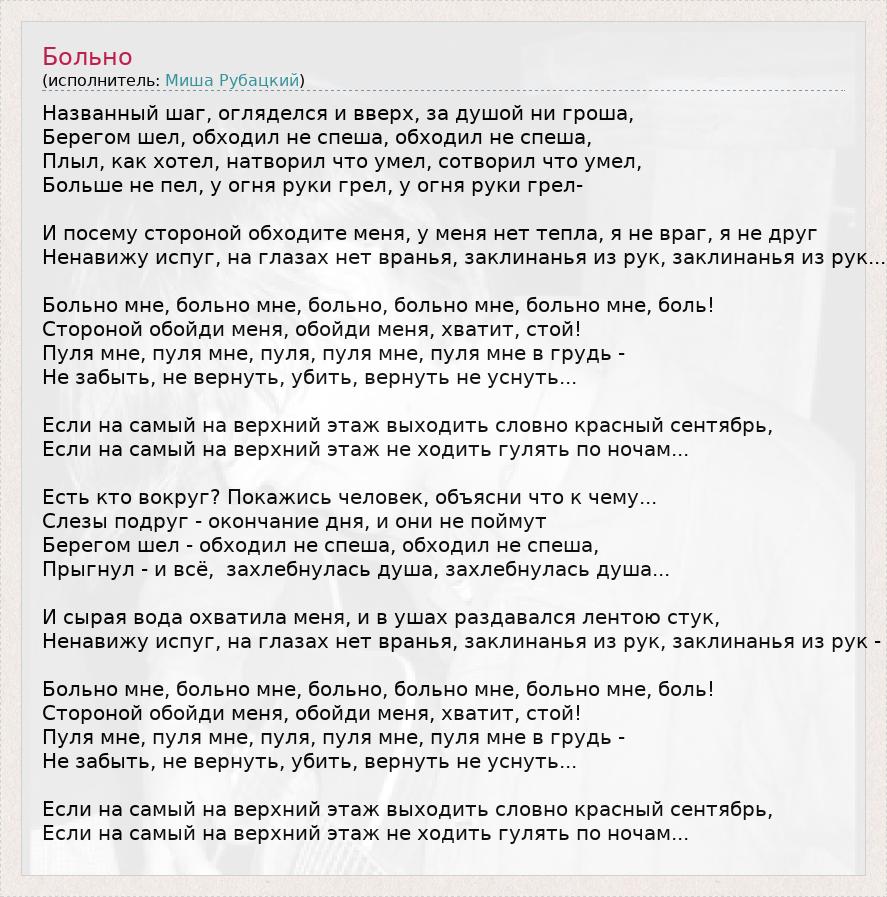 Больно
(исполнитель: Миша Рубацкий)

Названный шаг, огляделся и вверх, за душой ни гроша,
Берегом шел, обходил не спеша, обходил не спеша,
Плыл, как хотел, натворил что умел, сотворил что умел,
Больше не пел, у огня руки грел, у огня руки грел-

И посему стороной обходите меня, у меня нет тепла, я не враг, я не друг
Ненавижу испуг, на глазах нет вранья, заклинанья из рук, заклинанья из рук...

Больно мне, больно мне, больно, больно мне, больно мне, боль!
Стороной обойди меня, обойди меня, хватит, стой!
Пуля мне, пуля мне, пуля, пуля мне, пуля мне в грудь -
Не забыть, не вернуть, убить, вернуть не уснуть...

Если на самый на верхний этаж выходить словно красный сентябрь,
Если на самый на верхний этаж не ходить гулять по ночам...

Есть кто вокруг? Покажись человек, объясни что к чему...
Слезы подруг - окончание дня, и они не поймут
Берегом шел - обходил не спеша, обходил не спеша,
Прыгнул - и всё, захлебнулась душа, захлебнулась душа...

И сырая вода охватила меня, и в ушах раздавался лентою стук,
Ненавижу испуг, на глазах нет вранья, заклинанья из рук, заклинанья из рук -

Больно мне, больно мне, больно, больно мне, больно мне, боль!
Стороной обойди меня, обойди меня, хватит, стой!
Пуля мне, пуля мне, пуля, пуля мне, пуля мне в грудь -
Не забыть, не вернуть, убить, вернуть не уснуть...

Если на самый на верхний этаж выходить словно красный сентябрь,
Если на самый на верхний этаж не ходить гулять по ночам...